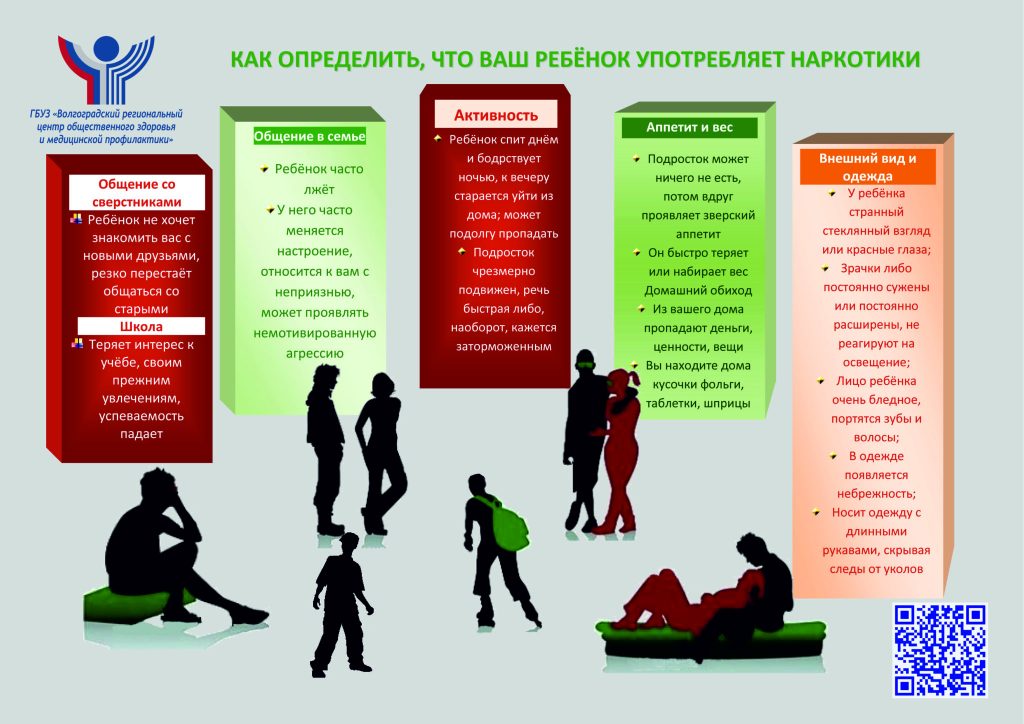 ГБУЗ «Волгоградский региональный центр общественного здоровья и медицинской профилактики»

КАК ОПРЕДЕЛИТЬ, ЧТО ВАШ РЕБЁНОК УПОТРЕБЛЯЕТ НАРКОТИКИ

Общение со сверстниками

Ребёнок не хочет знакомить вас с новыми друзьями, резко перестаёт общаться со старыми

Школа

Теряет интерес к учёбе, своим прежним увлечениям, успеваемость падает

Общение в семье

Ребёнок часто лжёт

У него часто меняется настроение, относится к вам с неприязнью, может проявлять немотивированную агрессию

Активность

Ребёнок спит днём и бодрствует ночью, к вечеру старается уйти из дома; может подолгу пропадать

Подросток чрезмерно подвижен, речь быстрая либо, наоборот, кажется заторможенным

Аппетит и вес

Подросток может ничего не есть, потом вдруг проявляет зверский аппетит

Он быстро теряет или набирает вес Домашний обиход

Из вашего дома пропадают деньги, ценности, вещи

Вы находите дома кусочки фольги, таблетки, шприцы

Внешний вид и одежда

У ребёнка странный стеклянный взгляд или красные глаза;

Зрачки либо постоянно сужены или постоянно расширены, не реагируют на освещение;

Лицо ребёнка очень бледное, портятся зубы и волосы;

В одежде появляется небрежность;

Носит одежду с длинными рукавами, скрывая следы от уколов